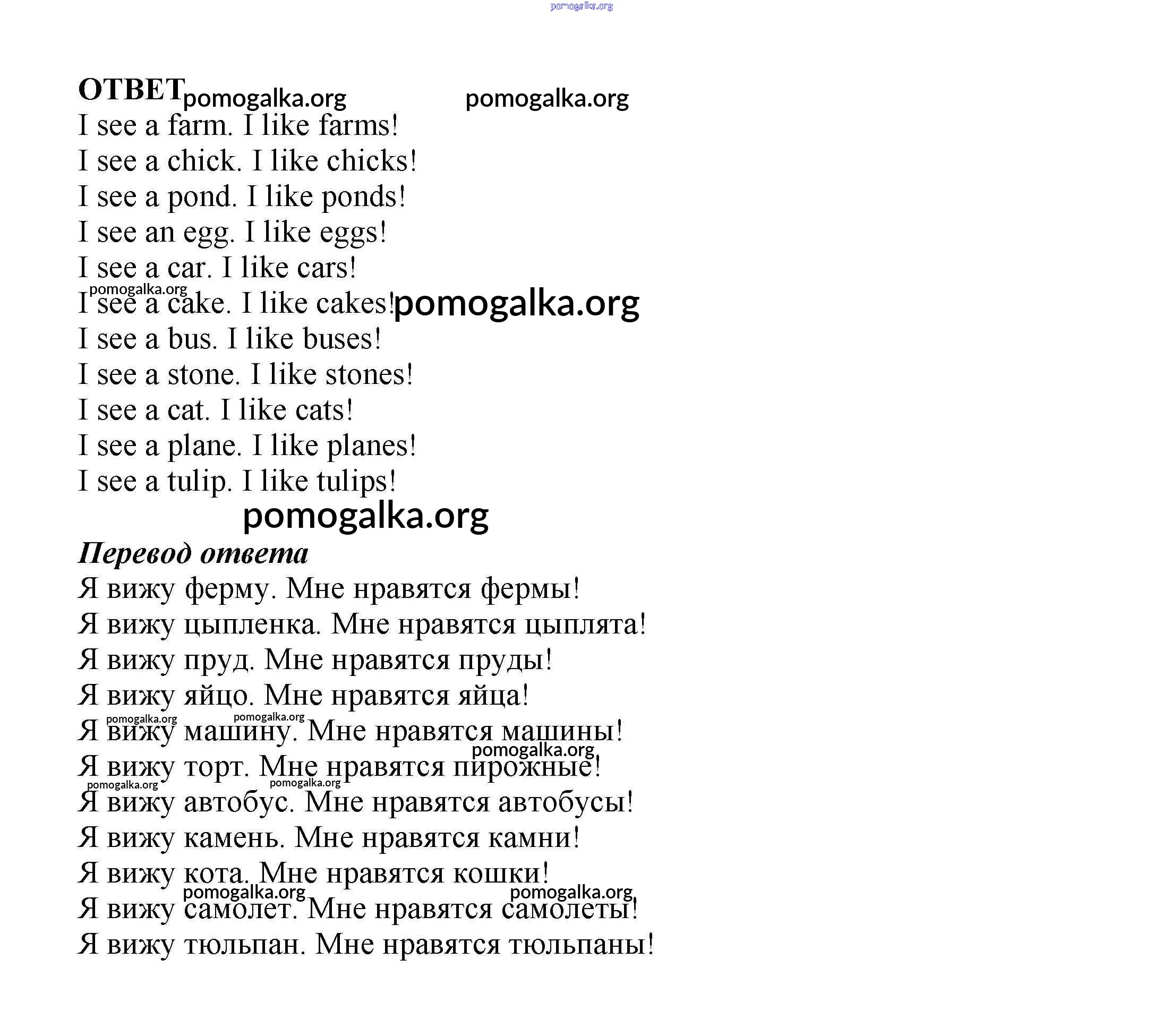 pomogalka.org

ОТВЕТ pomogalka.org pomogalka.org
I see a farm. I like farms!
I see a chick. I like chicks!
I see a pond. I like ponds!
I see an egg. I like eggs!
I see a car. I like cars!
pomogalka.org
I see a cake. I like cakes! pomogalka.org
I see a bus. I like buses!
I see a stone. I like stones!
I see a cat. I like cats!
I see a plane. I like planes!
I see a tulip. I like tulips!
pomogalka.org

Перевод ответа
Я вижу ферму. Мне нравятся фермы!
Я вижу цыпленка. Мне нравятся цыплята!
Я вижу пруд. Мне нравятся пруды!
Я вижу яйцо. Мне нравятся яйца!
pomogalka.org pomogalka.org
Я вижу машину. Мне нравятся машины!
pomogalka.org
Я вижу торт. Мне нравятся пирожные!
pomogalka.org pomogalka.org
Я вижу автобус. Мне нравятся автобусы!
Я вижу камень. Мне нравятся камни!
Я вижу кота. Мне нравятся кошки!
pomogalka.org pomogalka.org
Я вижу самолет. Мне нравятся самолеты!
Я вижу тюльпан. Мне нравятся тюльпаны!